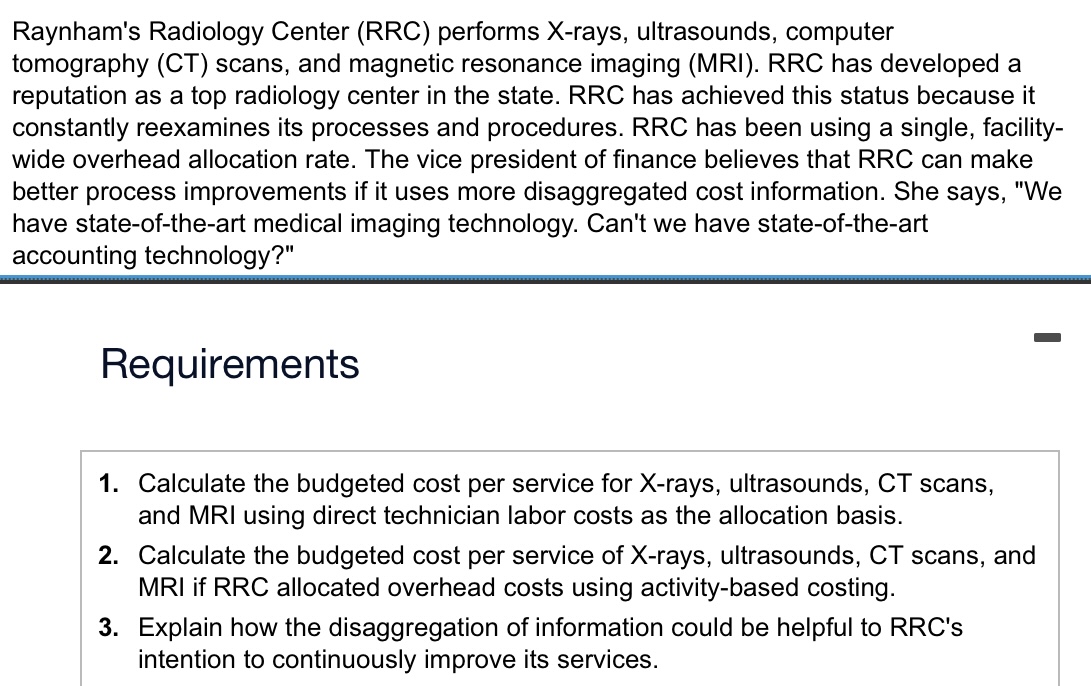 Raynham's Radiology Center (RRC) performs X-rays, ultrasounds, computer tomography (CT) scans, and magnetic resonance imaging (MRI). RRC has developed a reputation as a top radiology center in the state. RRC has achieved this status because it constantly reexamines its processes and procedures. RRC has been using a single, facility-wide overhead allocation rate. The vice president of finance believes that RRC can make better process improvements if it uses more disaggregated cost information. She says, "We have state-of-the-art medical imaging technology. Can't we have state-of-the-art accounting technology?"

Requirements

1. Calculate the budgeted cost per service for X-rays, ultrasounds, CT scans, and MRI using direct technician labor costs as the allocation basis.
2. Calculate the budgeted cost per service of X-rays, ultrasounds, CT scans, and MRI if RRC allocated overhead costs using activity-based costing.
3. Explain how the disaggregation of information could be helpful to RRC's intention to continuously improve its services.